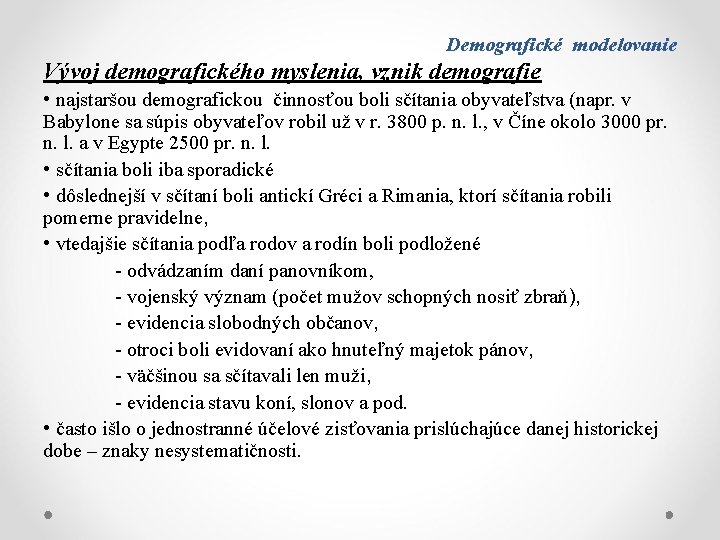 Demografické modelovanie

Vývoj demografického myslenia, vznik demografie

• najstaršou demografickou činnosťou boli sčítania obyvateľstva (napr. v Babylone sa súpis obyvateľov robil už v r. 3800 p. n. l., v Číne okolo 3000 pr. n. l. a v Egypte 2500 pr. n. l.

• sčítania boli iba sporadické

• dôslednejší v sčítaní boli antickí Gréci a Rimania, ktorí sčítania robili pomerne pravidelne,

• vtedajšie sčítania podľa rodov a rodín boli podložené

- odvádzaním daní panovníkom,

- vojenský význam (počet mužov schopných nosiť zbraň),

- evidencia slobodných občanov,

- otroci boli evidovaní ako hnuteľný majetok pánov,

- väčšinou sa sčítavali len muži,

- evidencia stavu koní, slonov a pod.

• často išlo o jednostranné účelové zisťovania prislúchajúce danej historickej dobe – znaky nesystematičnosti.